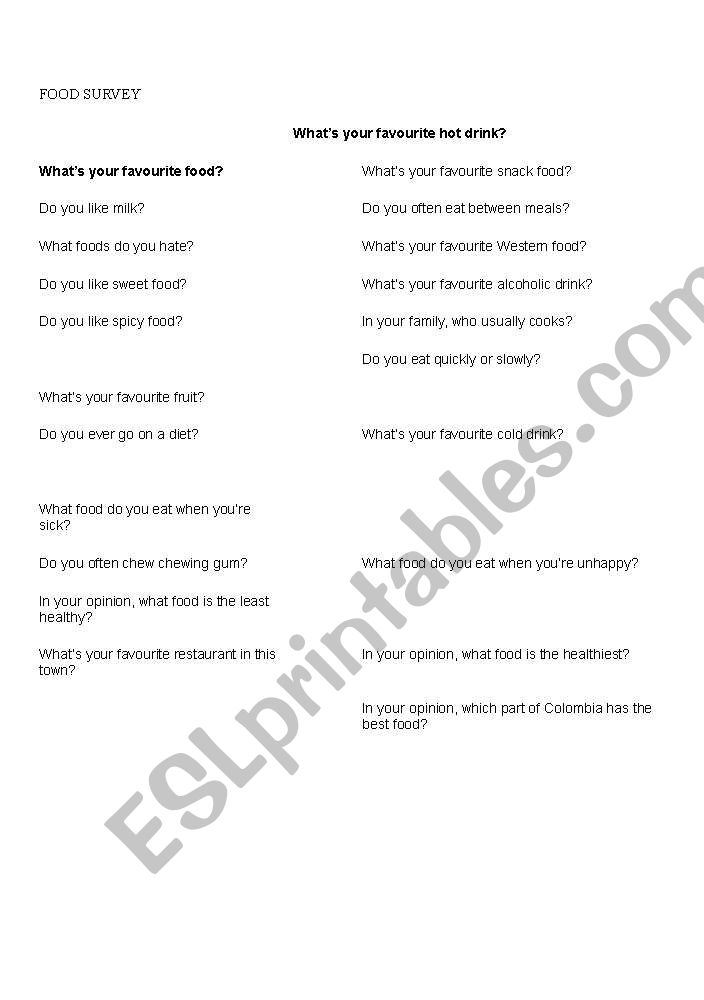 FOOD SURVEY

What's your favourite hot drink?

What's your favourite food?

Do you like milk?

What foods do you hate?

Do you like sweet food?

Do you like spicy food?

What's your favourite fruit?

Do you ever go on a diet?

What food do you eat when you're sick?

Do you often chew chewing gum?

In your opinion, what food is the least healthy?

What's your favourite restaurant in this town?

What's your favourite snack food?

Do you often eat between meals?

What's your favourite Western food?

What's your favourite alcoholic drink?

In your family, who usually cooks?

Do you eat quickly or slowly?

What's your favourite cold drink?

What food do you eat when you're unhappy?

In your opinion, what food is the healthiest?

In your opinion, which part of Colombia has the best food?

ESLprintables.com